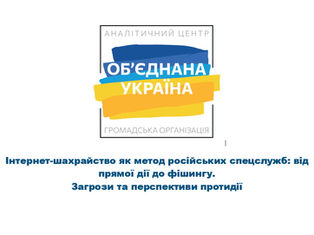 АНАЛІТИЧНИЙ ЦЕНТР
ОБ'ЄДНАНА УКРАЇНА
ГРОМАДСЬКА ОРГАНІЗАЦІЯ

Інтернет-шахрайство як метод російських спецслужб: від прямої дії до фішингу.
Загрози та перспективи протидії